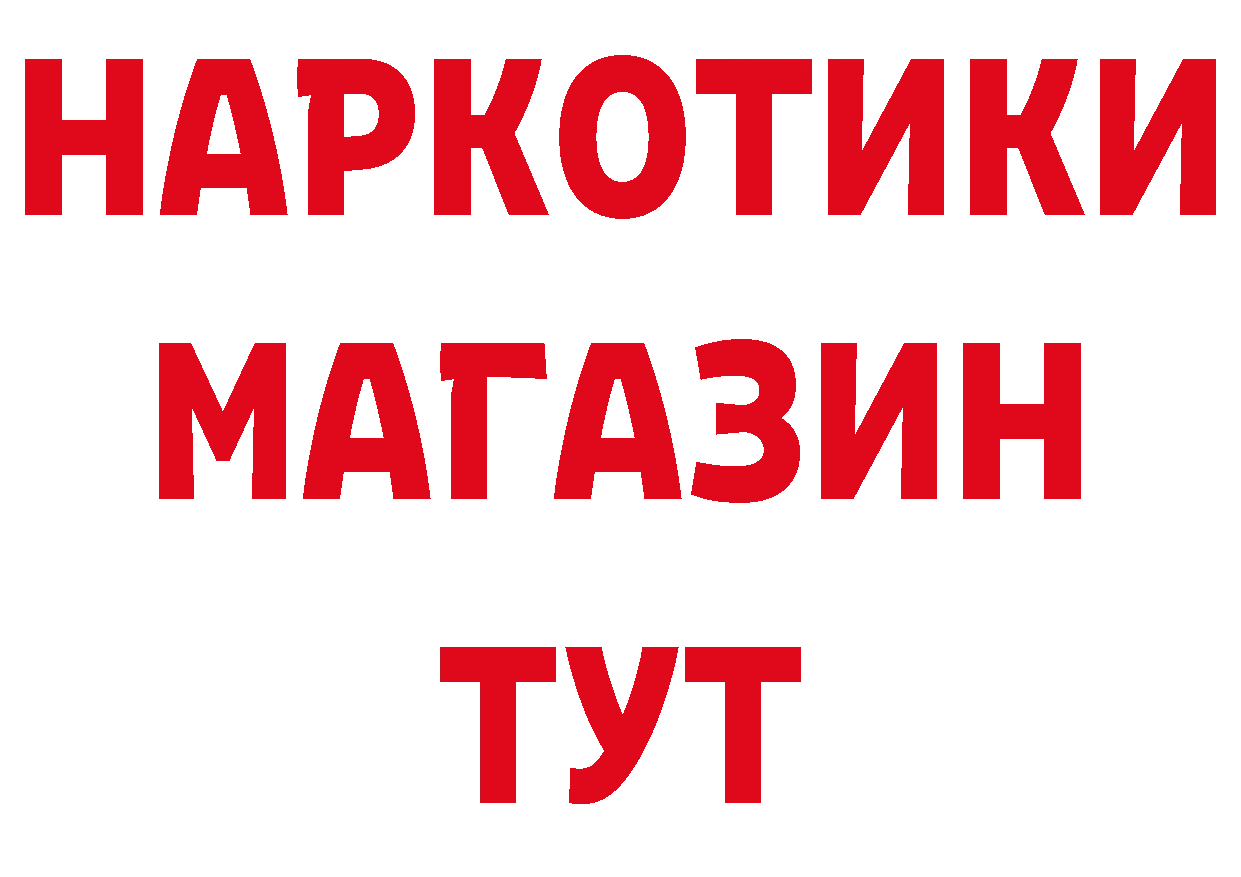 НАРКОТИКИ
МАГАЗИН
ТУТ